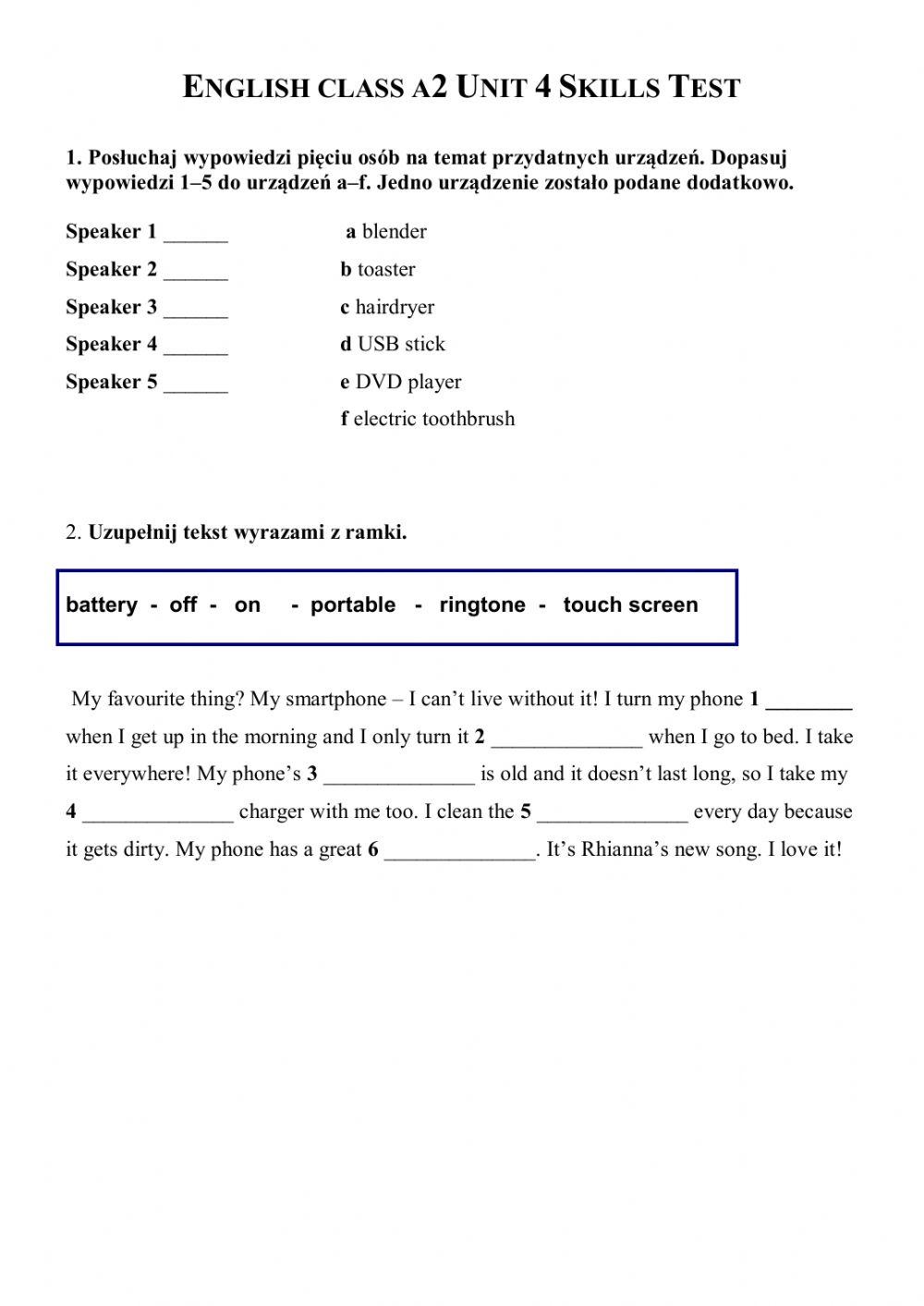 ENGLISH CLASS A2 UNIT 4 SKILLS TEST

1. Posłuchaj wypowiedzi pięciu osób na temat przydatnych urządzeń. Dopasuj wypowiedzi 1–5 do urządzeń a–f. Jedno urządzenie zostało podane dodatkowo.

Speaker 1 ______
Speaker 2 ______
Speaker 3 ______
Speaker 4 ______
Speaker 5 ______

a blender
b toaster
c hairdryer
d USB stick
e DVD player
f electric toothbrush

2. Uzupełnij tekst wyrazami z ramki.

battery - off - on - portable - ringtone - touch screen

My favourite thing? My smartphone – I can't live without it! I turn my phone 1 ________ when I get up in the morning and I only turn it 2 ______________ when I go to bed. I take it everywhere! My phone's 3 ______________ is old and it doesn't last long, so I take my 4 ______________ charger with me too. I clean the 5 ______________ every day because it gets dirty. My phone has a great 6 ______________. It's Rhianna's new song. I love it!